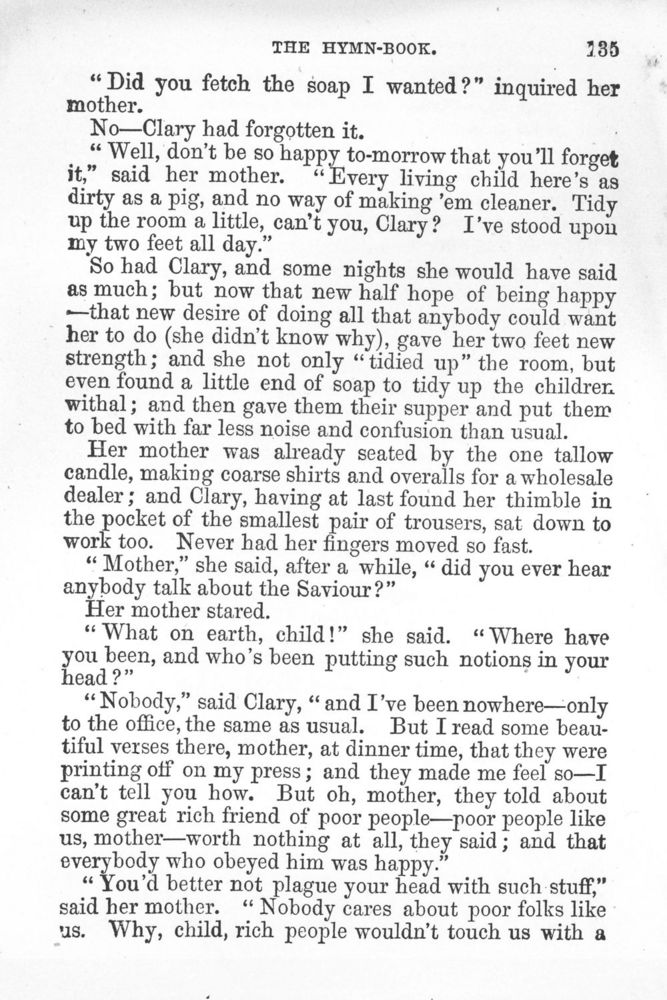 THE HYMN-BOOK. 135

"Did you fetch the soap I wanted?" inquired her mother.

No—Clary had forgotten it.

"Well, don't be so happy to-morrow that you'll forget it," said her mother. "Every living child here's as dirty as a pig, and no way of making 'em cleaner. Tidy up the room a little, can't you, Clary? I've stood upon my two feet all day."

So had Clary, and some nights she would have said as much; but now that new half hope of being happy —that new desire of doing all that anybody could want her to do (she didn't know why), gave her two feet new strength; and she not only "tidied up" the room, but even found a little end of soap to tidy up the children withal; and then gave them their supper and put them to bed with far less noise and confusion than usual.

Her mother was already seated by the one tallow candle, making coarse shirts and overalls for a wholesale dealer; and Clary, having at last found her thimble in the pocket of the smallest pair of trousers, sat down to work too. Never had her fingers moved so fast.

"Mother," she said, after a while, "did you ever hear anybody talk about the Saviour?"

Her mother stared.

"What on earth, child!" she said. "Where have you been, and who's been putting such notions in your head?"

"Nobody," said Clary, "and I've been nowhere—only to the office, the same as usual. But I read some beautiful verses there, mother, at dinner time, that they were printing off on my press; and they made me feel so—I can't tell you how. But oh, mother, they told about some great rich friend of poor people—poor people like us, mother—worth nothing at all, they said; and that everybody who obeyed him was happy."

"You'd better not plague your head with such stuff," said her mother. "Nobody cares about poor folks like us. Why, child, rich people wouldn't touch us with a